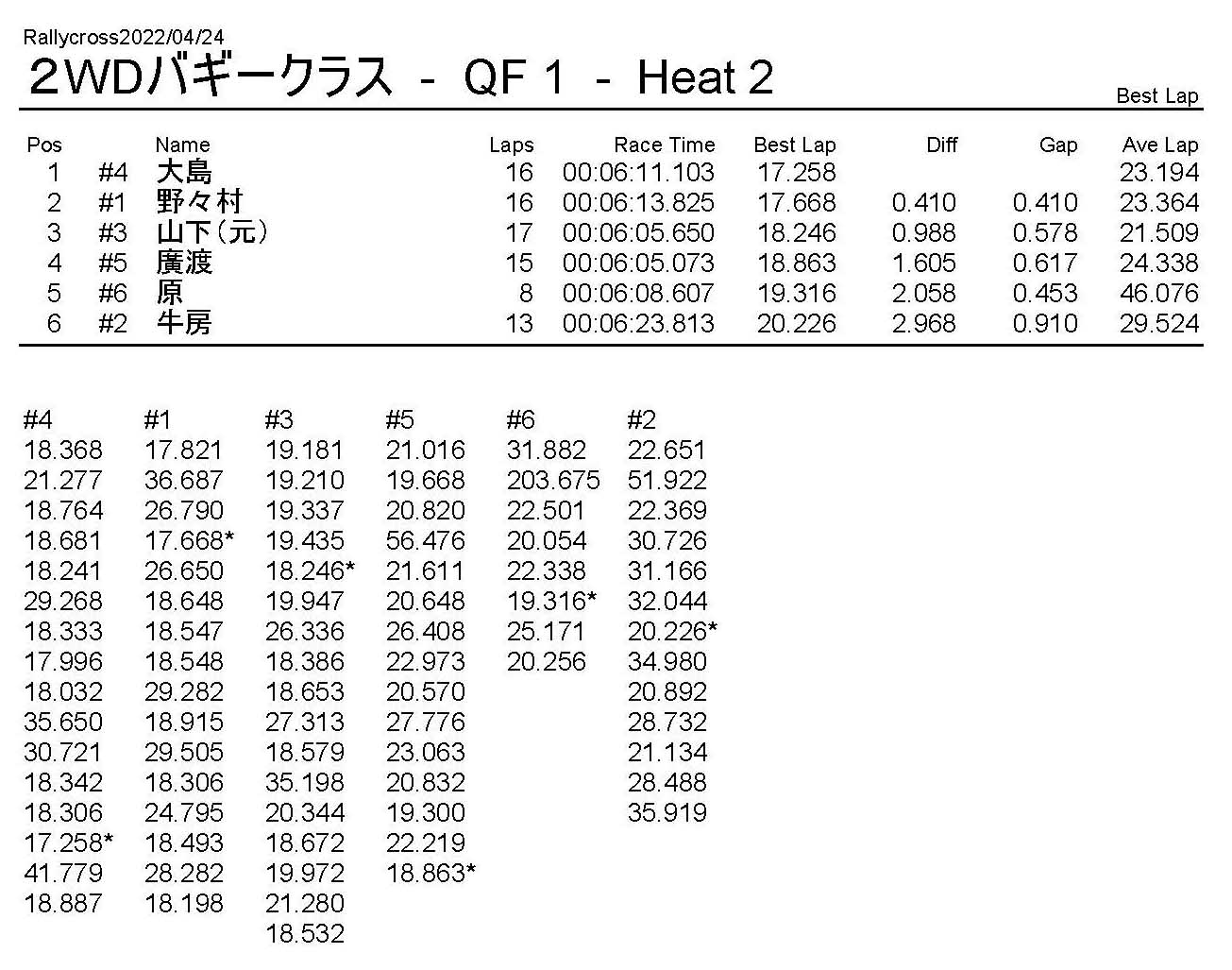 Rallycross2022/04/24

2WDバギークラス - QF 1 - Heat 2

Best Lap

| Pos | | Name | Laps | Race Time | Best Lap | Diff | Gap | Ave Lap |
|---|---|---|---|---|---|---|---|---|
| 1 | #4 | 大島 | 16 | 00:06:11.103 | 17.258 | | | 23.194 |
| 2 | #1 | 野々村 | 16 | 00:06:13.825 | 17.668 | 0.410 | 0.410 | 23.364 |
| 3 | #3 | 山下(元) | 17 | 00:06:05.650 | 18.246 | 0.988 | 0.578 | 21.509 |
| 4 | #5 | 廣渡 | 15 | 00:06:05.073 | 18.863 | 1.605 | 0.617 | 24.338 |
| 5 | #6 | 原 | 8 | 00:06:08.607 | 19.316 | 2.058 | 0.453 | 46.076 |
| 6 | #2 | 牛房 | 13 | 00:06:23.813 | 20.226 | 2.968 | 0.910 | 29.524 |

| #4 | #1 | #3 | #5 | #6 | #2 |
|---|---|---|---|---|---|
| 18.368 | 17.821 | 19.181 | 21.016 | 31.882 | 22.651 |
| 21.277 | 36.687 | 19.210 | 19.668 | 203.675 | 51.922 |
| 18.764 | 26.790 | 19.337 | 20.820 | 22.501 | 22.369 |
| 18.681 | 17.668* | 19.435 | 56.476 | 20.054 | 30.726 |
| 18.241 | 26.650 | 18.246* | 21.611 | 22.338 | 31.166 |
| 29.268 | 18.648 | 19.947 | 20.648 | 19.316* | 32.044 |
| 18.333 | 18.547 | 26.336 | 26.408 | 25.171 | 20.226* |
| 17.996 | 18.548 | 18.386 | 22.973 | 20.256 | 34.980 |
| 18.032 | 29.282 | 18.653 | 20.570 | | 20.892 |
| 35.650 | 18.915 | 27.313 | 27.776 | | 28.732 |
| 30.721 | 29.505 | 18.579 | 23.063 | | 21.134 |
| 18.342 | 18.306 | 35.198 | 20.832 | | 28.488 |
| 18.306 | 24.795 | 20.344 | 19.300 | | 35.919 |
| 17.258* | 18.493 | 18.672 | 22.219 | | |
| 41.779 | 28.282 | 19.972 | 18.863* | | |
| 18.887 | 18.198 | 21.280 | | | |
| | | 18.532 | | | |